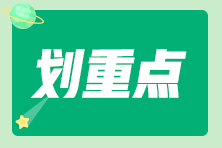 划重点